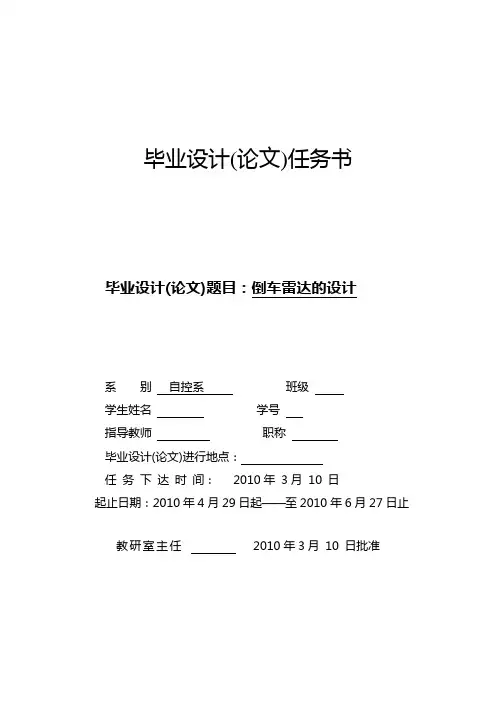 毕业设计(论文)任务书

毕业设计(论文)题目：倒车雷达的设计

系　别 自控系　　　班级

学生姓名　　　　学号

指导教师　　　　职称

毕业设计(论文)进行地点：

任 务 下 达 时 间： 2010 年 3 月 10 日

起止日期：2010 年 4 月 29 日起——至 2010 年 6 月 27 日止

教研室主任　　　2010 年 3 月 10 日批准